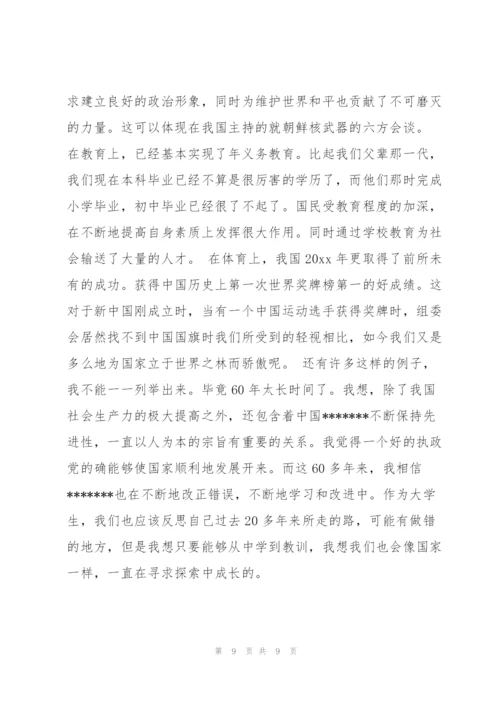 求建立良好的政治形象，同时为维护世界和平也贡献了不可磨灭的力量。这可以体现在我国主持的就朝鲜核武器的六方会谈。
在教育上，已经基本实现了年义务教育。比起我们父辈那一代，我们现在本科毕业已经不算是很厉害的学历了，而他们那时完成小学毕业，初中毕业已经很了不起了。国民受教育程度的加深，在不断地提高自身素质上发挥很大作用。同时通过学校教育为社会输送了大量的人才。 在体育上，我国20xx年更取得了前所未有的成功。获得中国历史上第一次世界奖牌榜第一的好成绩。这对于新中国刚成立时，当有一个中国运动选手获得奖牌时，组委会居然找不到中国国旗时我们所受到的轻视相比，如今我们又是多么地为国家立于世界之林而骄傲呢。 还有许多这样的例子，我不能一一列举出来。毕竟60年太长时间了。我想，除了我国社会生产力的极大提高之外，还包含着中国*******不断保持先进性，一直以人为本的宗旨有重要的关系。我觉得一个好的执政党的确能够使国家顺利地发展开来。而这60多年来，我相信*******也在不断地改正错误，不断地学习和改进中。作为大学生，我们也应该反思自己过去20多年来所走的路，可能有做错的地方，但是我想只要能够从中学到教训，我想我们也会像国家一样，一直在寻求探索中成长的。

第 9 页 共 9 页